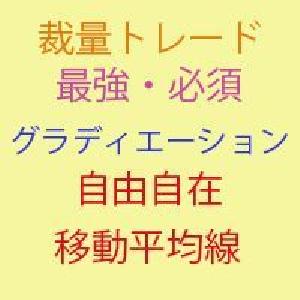 裁量トレード
最強・必須
グラディエーション
自由自在
移動平均線